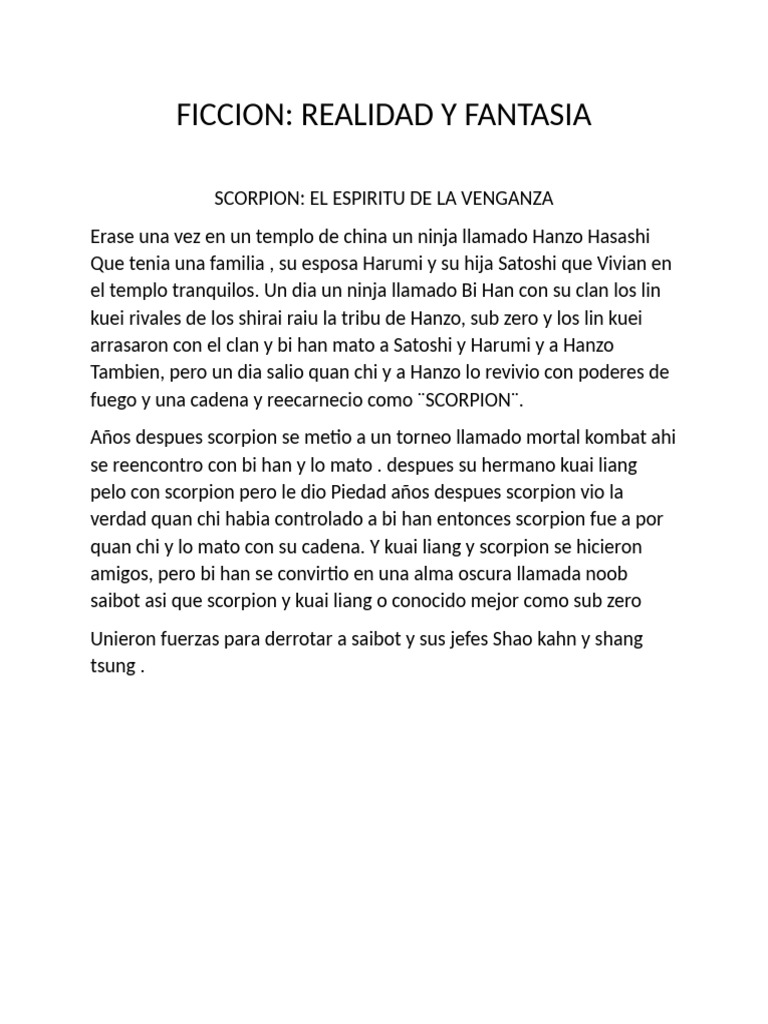 FICCION: REALIDAD Y FANTASIA

SCORPION: EL ESPIRITU DE LA VENGANZA

Erase una vez en un templo de china un ninja llamado Hanzo Hasashi Que tenia una familia , su esposa Harumi y su hija Satoshi que Vivian en el templo tranquilos. Un dia un ninja llamado Bi Han con su clan los lin kuei rivales de los shirai raiu la tribu de Hanzo, sub zero y los lin kuei arrasaron con el clan y bi han mato a Satoshi y Harumi y a Hanzo Tambien, pero un dia salio quan chi y a Hanzo lo revivio con poderes de fuego y una cadena y reecarnecio como ¨SCORPION¨.

Años despues scorpion se metio a un torneo llamado mortal kombat ahi se reencontro con bi han y lo mato . despues su hermano kuai liang pelo con scorpion pero le dio Piedad años despues scorpion vio la verdad quan chi habia controlado a bi han entonces scorpion fue a por quan chi y lo mato con su cadena. Y kuai liang y scorpion se hicieron amigos, pero bi han se convirtio en una alma oscura llamada noob saibot asi que scorpion y kuai liang o conocido mejor como sub zero

Unieron fuerzas para derrotar a saibot y sus jefes Shao kahn y shang tsung .